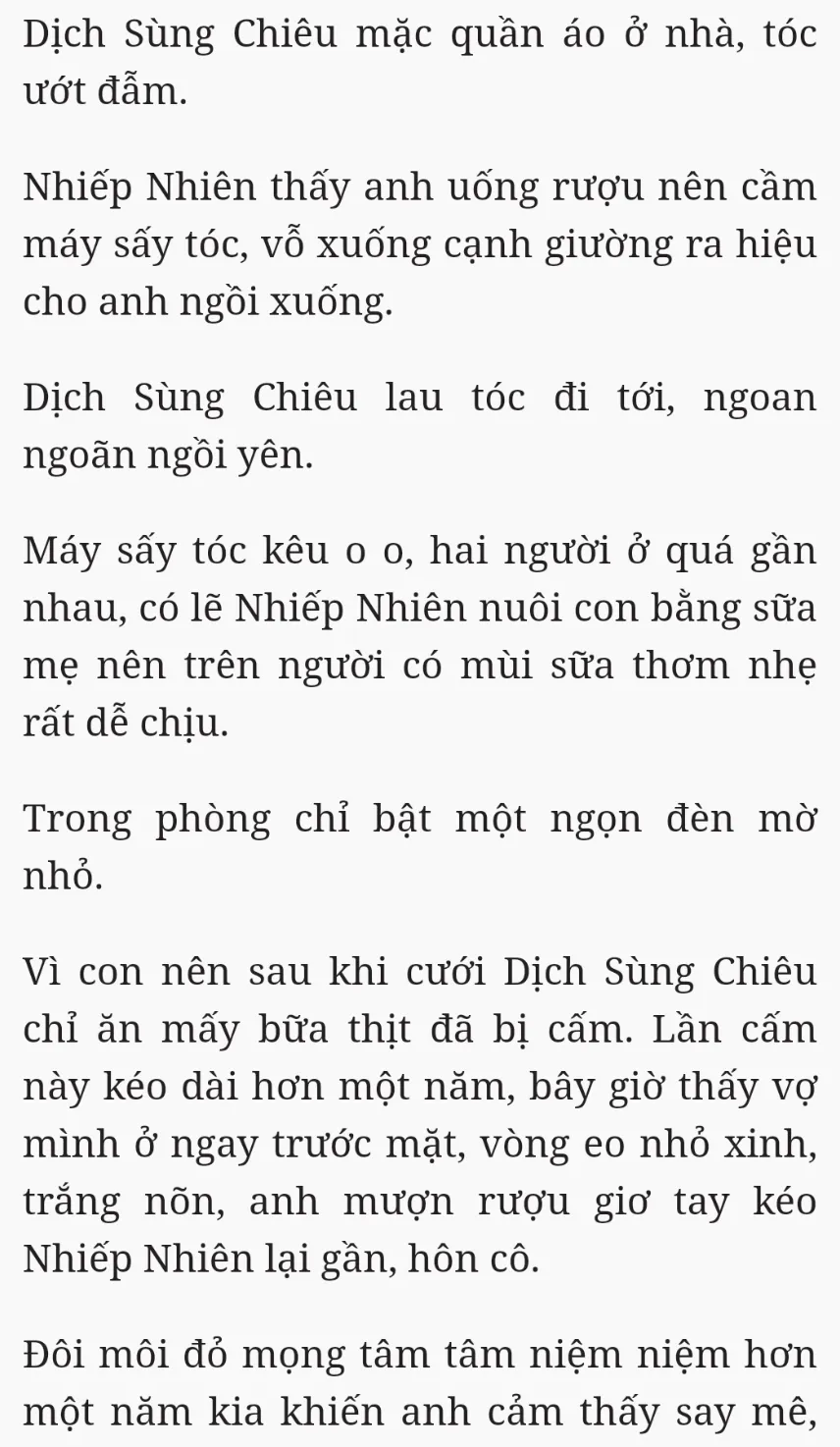 Dịch Sùng Chiêu mặc quần áo ở nhà, tóc ướt đẫm.

Nhiếp Nhiên thấy anh uống rượu nên cầm máy sấy tóc, vỗ xuống cạnh giường ra hiệu cho anh ngồi xuống.

Dịch Sùng Chiêu lau tóc đi tới, ngoan ngoãn ngồi yên.

Máy sấy tóc kêu o o, hai người ở quá gần nhau, có lẽ Nhiếp Nhiên nuôi con bằng sữa mẹ nên trên người có mùi sữa thơm nhẹ rất dễ chịu.

Trong phòng chỉ bật một ngọn đèn mờ nhỏ.

Vì con nên sau khi cưới Dịch Sùng Chiêu chỉ ăn mấy bữa thịt đã bị cấm. Lần cấm này kéo dài hơn một năm, bây giờ thấy vợ mình ở ngay trước mặt, vòng eo nhỏ xinh, trắng nõn, anh mượn rượu giơ tay kéo Nhiếp Nhiên lại gần, hôn cô.

Đôi môi đỏ mọng tâm tâm niệm niệm hơn một năm kia khiến anh cảm thấy say mê,